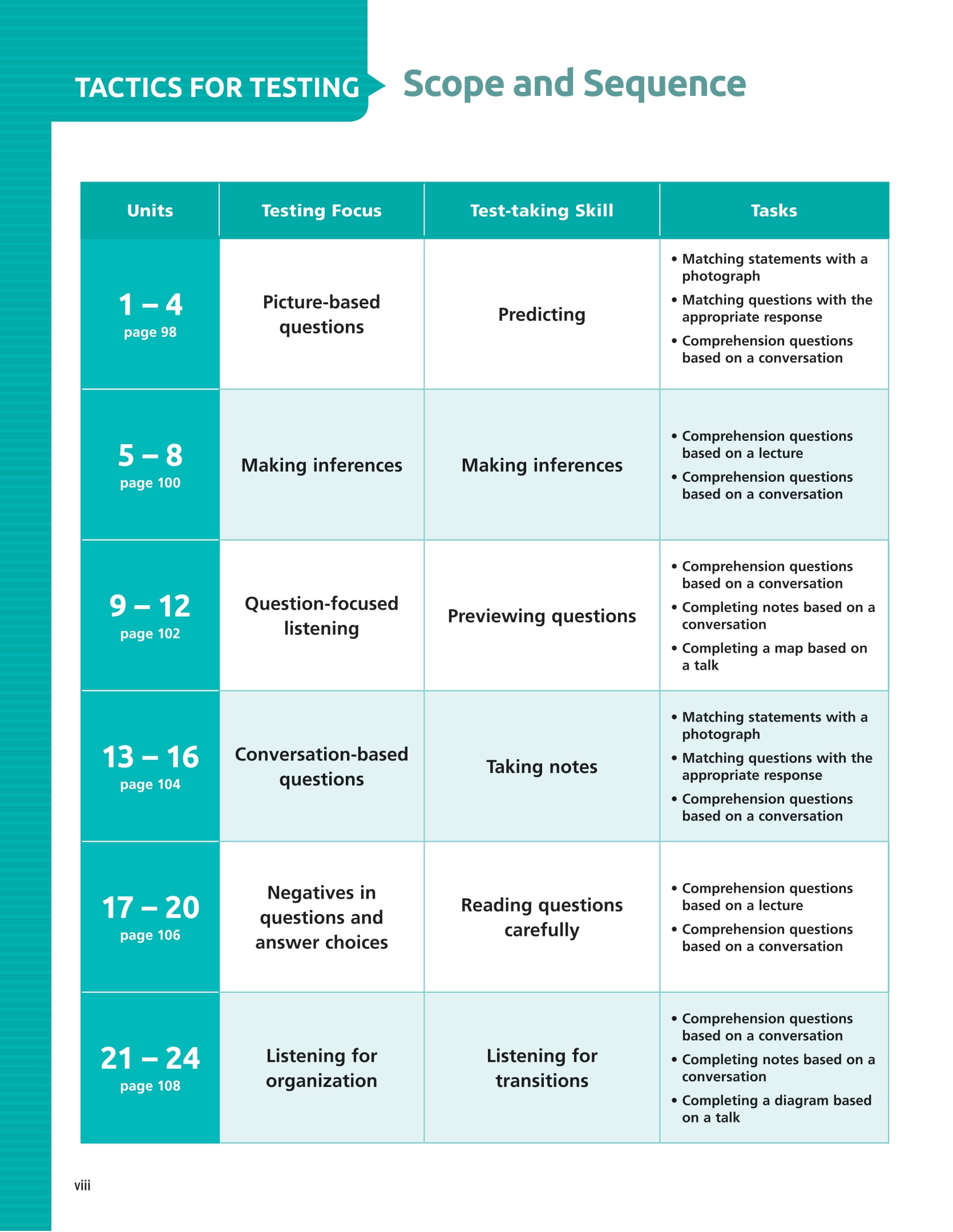 TACTICS FOR TESTING Scope and Sequence

| Units | Testing Focus | Test-taking Skill | Tasks |
|---|---|---|---|
| 1 – 4 page 98 | Picture-based questions | Predicting | • Matching statements with a photograph • Matching questions with the appropriate response • Comprehension questions based on a conversation |
| 5 – 8 page 100 | Making inferences | Making inferences | • Comprehension questions based on a lecture • Comprehension questions based on a conversation |
| 9 – 12 page 102 | Question-focused listening | Previewing questions | • Comprehension questions based on a conversation • Completing notes based on a conversation • Completing a map based on a talk |
| 13 – 16 page 104 | Conversation-based questions | Taking notes | • Matching statements with a photograph • Matching questions with the appropriate response • Comprehension questions based on a conversation |
| 17 – 20 page 106 | Negatives in questions and answer choices | Reading questions carefully | • Comprehension questions based on a lecture • Comprehension questions based on a conversation |
| 21 – 24 page 108 | Listening for organization | Listening for transitions | • Comprehension questions based on a conversation • Completing notes based on a conversation • Completing a diagram based on a talk |

viii